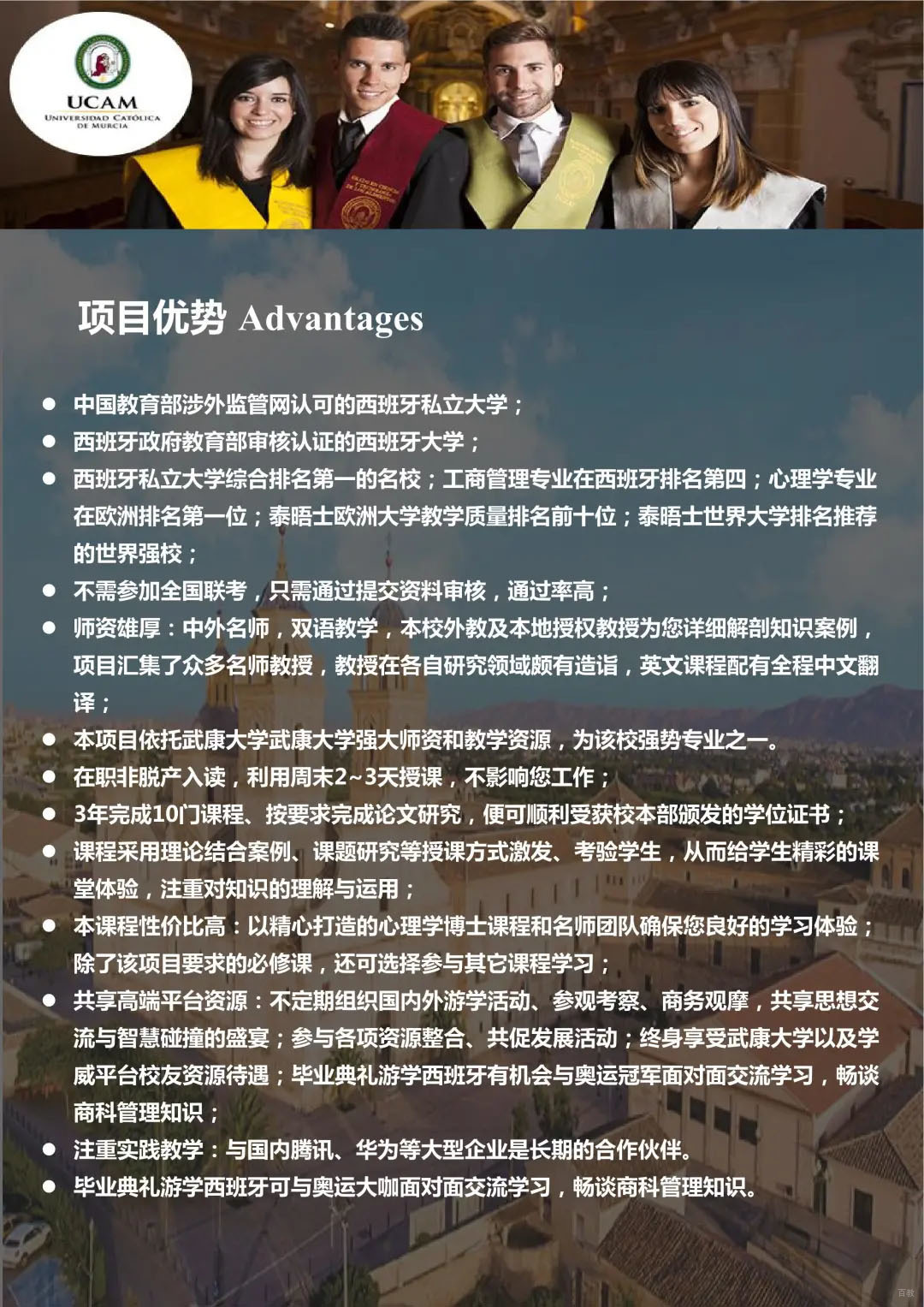 UCAM
UNIVERSIDAD CATÓLICA DE MURCIA

项目优势 Advantages

● 中国教育部涉外监管网认可的西班牙私立大学；
● 西班牙政府教育部审核认证的西班牙大学；
● 西班牙私立大学综合排名第一的名校；工商管理专业在西班牙排名第四；心理学专业在欧洲排名第一位；泰晤士欧洲大学教学质量排名前十位；泰晤士世界大学排名推荐的世界强校；
● 不需参加全国联考，只需通过提交资料审核，通过率高；
● 师资雄厚：中外名师，双语教学，本校外教及本地授权教授为您详细解剖知识案例，项目汇集了众多名师教授，教授在各自研究领域颇有造诣，英文课程配有全程中文翻译；
● 本项目依托武康大学武康大学强大师资和教学资源，为该校强势专业之一。
● 在职非脱产入读，利用周末2~3天授课，不影响您工作；
● 3年完成10门课程、按要求完成论文研究，便可顺利受获校本部颁发的学位证书；
● 课程采用理论结合案例、课题研究等授课方式激发、考验学生，从而给学生精彩的课堂体验，注重对知识的理解与运用；
● 本课程性价比高：以精心打造的心理学博士课程和名师团队确保您良好的学习体验；除了该项目要求的必修课，还可选择参与其它课程学习；
● 共享高端平台资源：不定期组织国内外游学活动、参观考察、商务观摩，共享思想交流与智慧碰撞的盛宴；参与各项资源整合、共促发展活动；终身享受武康大学以及学威平台校友资源待遇；毕业典礼游学西班牙有机会与奥运冠军面对面交流学习，畅谈商科管理知识；
● 注重实践教学：与国内腾讯、华为等大型企业是长期的合作伙伴。
● 毕业典礼游学西班牙可与奥运大咖面对面交流学习，畅谈商科管理知识。